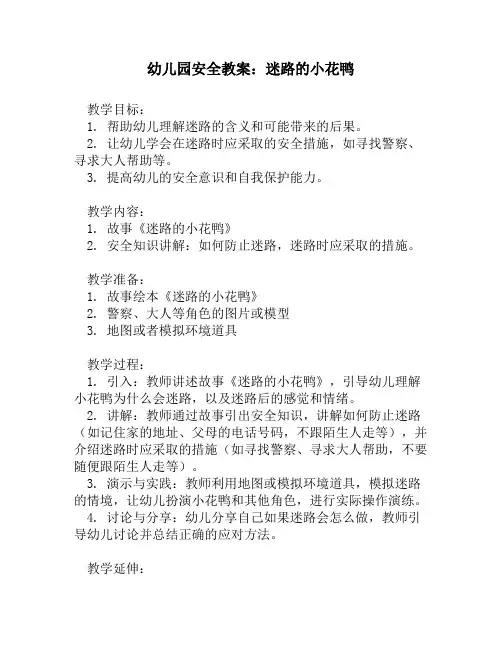 幼儿园安全教案：迷路的小花鸭

教学目标：
1. 帮助幼儿理解迷路的含义和可能带来的后果。
2. 让幼儿学会在迷路时应采取的安全措施，如寻找警察、寻求大人帮助等。
3. 提高幼儿的安全意识和自我保护能力。

教学内容：
1. 故事《迷路的小花鸭》
2. 安全知识讲解：如何防止迷路，迷路时应采取的措施。

教学准备：
1. 故事绘本《迷路的小花鸭》
2. 警察、大人等角色的图片或模型
3. 地图或者模拟环境道具

教学过程：
1. 引入：教师讲述故事《迷路的小花鸭》，引导幼儿理解小花鸭为什么会迷路，以及迷路后的感觉和情绪。
2. 讲解：教师通过故事引出安全知识，讲解如何防止迷路（如记住家的地址、父母的电话号码，不跟陌生人走等），并介绍迷路时应采取的措施（如寻找警察、寻求大人帮助，不要随便跟陌生人走等）。
3. 演示与实践：教师利用地图或模拟环境道具，模拟迷路的情境，让幼儿扮演小花鸭和其他角色，进行实际操作演练。
4. 讨论与分享：幼儿分享自己如果迷路会怎么做，教师引导幼儿讨论并总结正确的应对方法。

教学延伸：